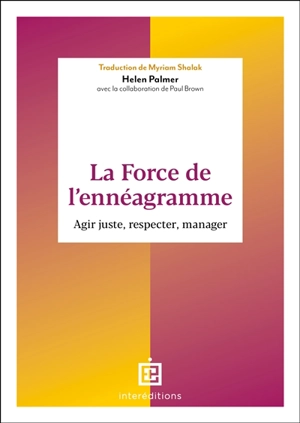 Traduction de Myriam Shalak
Helen Palmer
avec la collaboration de Paul Brown

La Force de l'ennéagramme

Agir juste, respecter, manager

interéditions